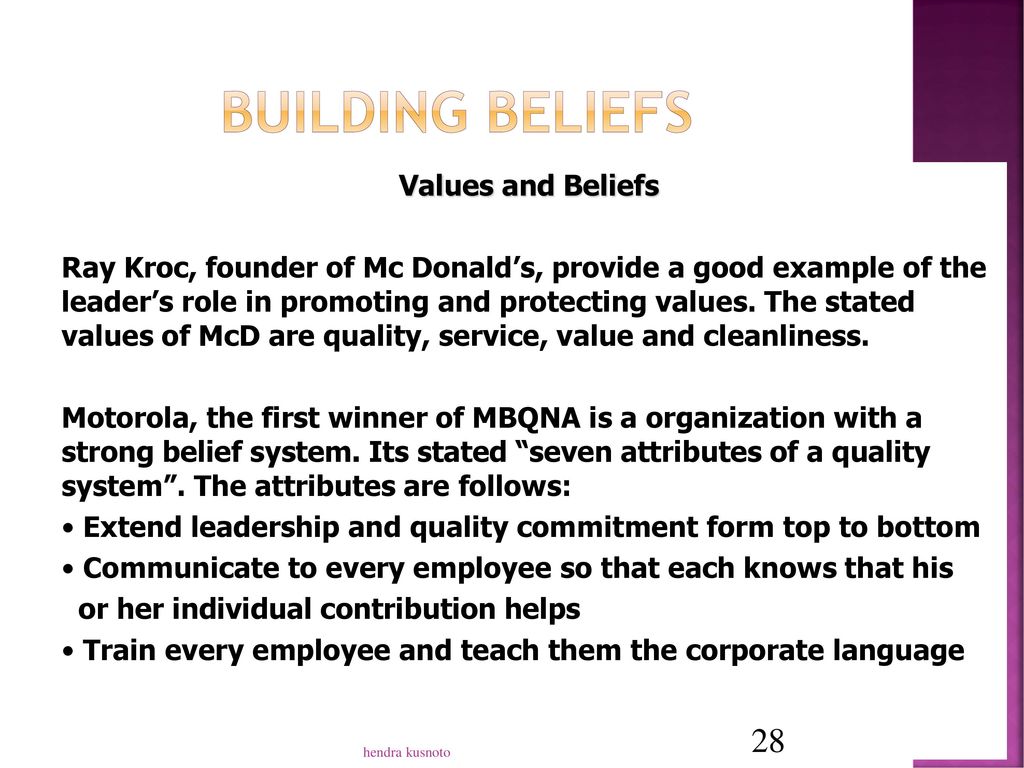 BUILDING BELIEFS

Values and Beliefs

Ray Kroc, founder of Mc Donald's, provide a good example of the leader's role in promoting and protecting values. The stated values of McD are quality, service, value and cleanliness.

Motorola, the first winner of MBQNA is a organization with a strong belief system. Its stated "seven attributes of a quality system". The attributes are follows:

• Extend leadership and quality commitment form top to bottom

• Communicate to every employee so that each knows that his or her individual contribution helps

• Train every employee and teach them the corporate language

hendra kusnoto

28